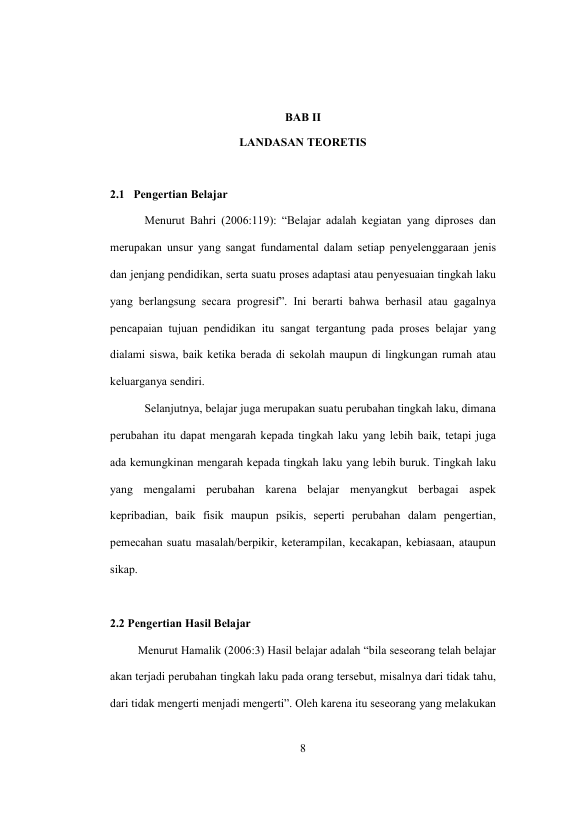 BAB II

LANDASAN TEORETIS

2.1 Pengertian Belajar

Menurut Bahri (2006:119): "Belajar adalah kegiatan yang diproses dan merupakan unsur yang sangat fundamental dalam setiap penyelenggaraan jenis dan jenjang pendidikan, serta suatu proses adaptasi atau penyesuaian tingkah laku yang berlangsung secara progresif". Ini berarti bahwa berhasil atau gagalnya pencapaian tujuan pendidikan itu sangat tergantung pada proses belajar yang dialami siswa, baik ketika berada di sekolah maupun di lingkungan rumah atau keluarganya sendiri.

Selanjutnya, belajar juga merupakan suatu perubahan tingkah laku, dimana perubahan itu dapat mengarah kepada tingkah laku yang lebih baik, tetapi juga ada kemungkinan mengarah kepada tingkah laku yang lebih buruk. Tingkah laku yang mengalami perubahan karena belajar menyangkut berbagai aspek kepribadian, baik fisik maupun psikis, seperti perubahan dalam pengertian, pemecahan suatu masalah/berpikir, keterampilan, kecakapan, kebiasaan, ataupun sikap.

2.2 Pengertian Hasil Belajar

Menurut Hamalik (2006:3) Hasil belajar adalah "bila seseorang telah belajar akan terjadi perubahan tingkah laku pada orang tersebut, misalnya dari tidak tahu, dari tidak mengerti menjadi mengerti". Oleh karena itu seseorang yang melakukan

8